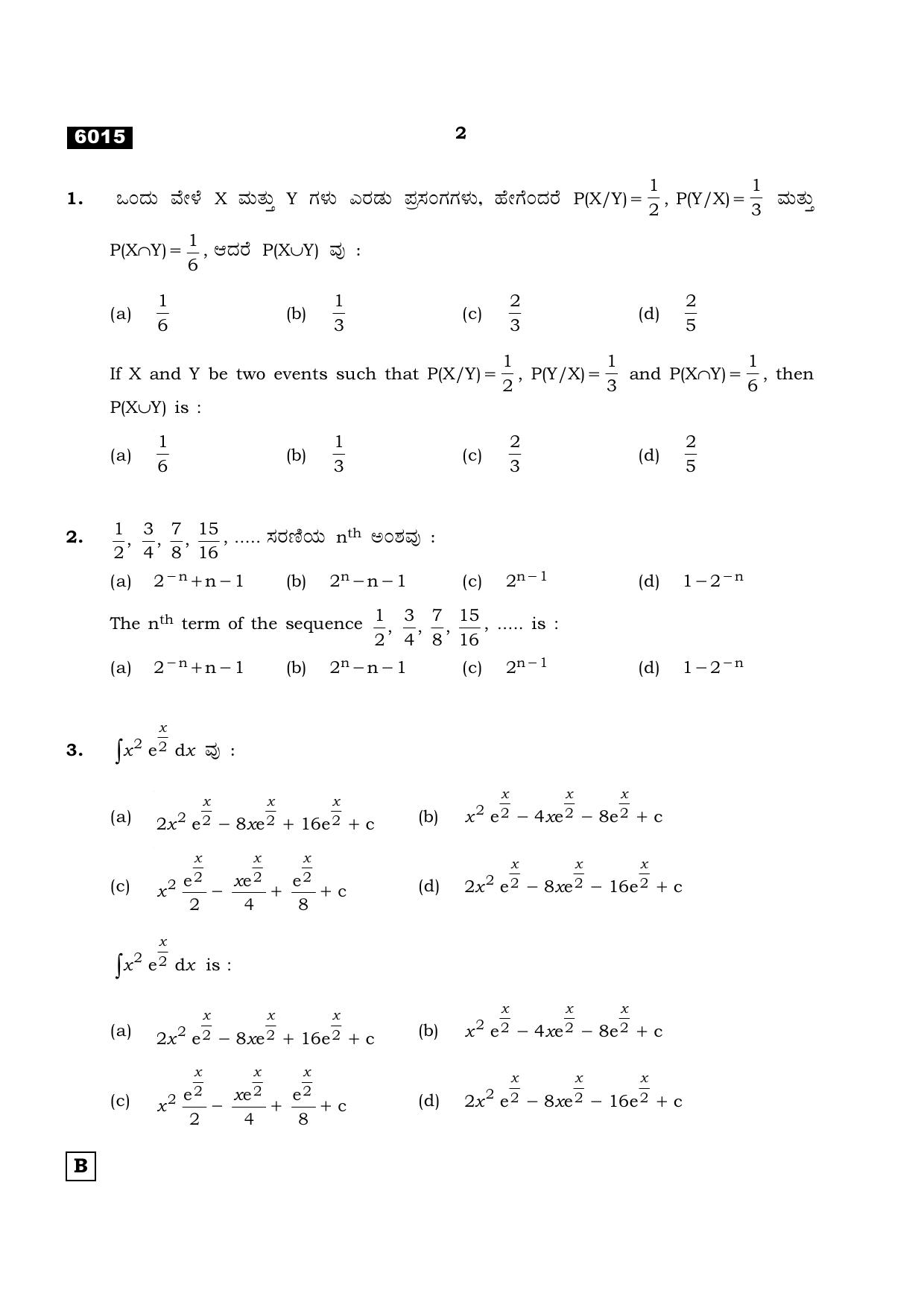 6015

2

1. ಒಂದು ವೇಳೆ X ಮತ್ತು Y ಗಳು ಎರಡು ಪ್ರಸಂಗಗಳು, ಹೇಗೆಂದರೆ $P(X/Y)=\frac{1}{2}$, $P(Y/X)=\frac{1}{3}$ ಮತ್ತು $P(X\cap Y)=\frac{1}{6}$, ಆದರೆ $P(X\cup Y)$ ವು :

(a) $\frac{1}{6}$ (b) $\frac{1}{3}$ (c) $\frac{2}{3}$ (d) $\frac{2}{5}$

If X and Y be two events such that $P(X/Y)=\frac{1}{2}$, $P(Y/X)=\frac{1}{3}$ and $P(X\cap Y)=\frac{1}{6}$, then $P(X\cup Y)$ is :

(a) $\frac{1}{6}$ (b) $\frac{1}{3}$ (c) $\frac{2}{3}$ (d) $\frac{2}{5}$

2. $\frac{1}{2}, \frac{3}{4}, \frac{7}{8}, \frac{15}{16}$, ..... ಸರಣಿಯ $n^{th}$ ಅಂಶವು :

(a) $2^{-n}+n-1$ (b) $2^{n}-n-1$ (c) $2^{n-1}$ (d) $1-2^{-n}$

The $n^{th}$ term of the sequence $\frac{1}{2}, \frac{3}{4}, \frac{7}{8}, \frac{15}{16}$, ..... is :

(a) $2^{-n}+n-1$ (b) $2^{n}-n-1$ (c) $2^{n-1}$ (d) $1-2^{-n}$

3. $\int x^2 e^{\frac{x}{2}} dx$ ವು :

(a) $2x^2 e^{\frac{x}{2}} - 8xe^{\frac{x}{2}} + 16e^{\frac{x}{2}} + c$ (b) $x^2 e^{\frac{x}{2}} - 4xe^{\frac{x}{2}} - 8e^{\frac{x}{2}} + c$

(c) $x^2 \frac{e^{\frac{x}{2}}}{2} - \frac{xe^{\frac{x}{2}}}{4} + \frac{e^{\frac{x}{2}}}{8} + c$ (d) $2x^2 e^{\frac{x}{2}} - 8xe^{\frac{x}{2}} - 16e^{\frac{x}{2}} + c$

$\int x^2 e^{\frac{x}{2}} dx$ is :

(a) $2x^2 e^{\frac{x}{2}} - 8xe^{\frac{x}{2}} + 16e^{\frac{x}{2}} + c$ (b) $x^2 e^{\frac{x}{2}} - 4xe^{\frac{x}{2}} - 8e^{\frac{x}{2}} + c$

(c) $x^2 \frac{e^{\frac{x}{2}}}{2} - \frac{xe^{\frac{x}{2}}}{4} + \frac{e^{\frac{x}{2}}}{8} + c$ (d) $2x^2 e^{\frac{x}{2}} - 8xe^{\frac{x}{2}} - 16e^{\frac{x}{2}} + c$

B